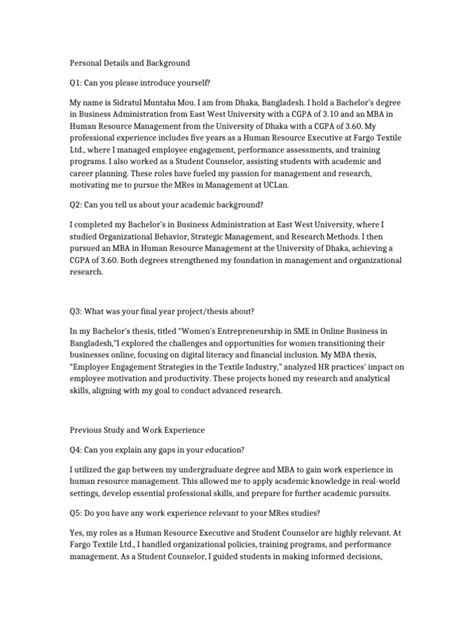 Personal Details and Background

Q1: Can you please introduce yourself?

My name is Sidratul Muntaha Mou. I am from Dhaka, Bangladesh. I hold a Bachelor's degree in Business Administration from East West University with a CGPA of 3.10 and an MBA in Human Resource Management from the University of Dhaka with a CGPA of 3.60. My professional experience includes five years as a Human Resource Executive at Fargo Textile Ltd., where I managed employee engagement, performance assessments, and training programs. I also worked as a Student Counselor, assisting students with academic and career planning. These roles have fueled my passion for management and research, motivating me to pursue the MRes in Management at UCLan.

Q2: Can you tell us about your academic background?

I completed my Bachelor's in Business Administration at East West University, where I studied Organizational Behavior, Strategic Management, and Research Methods. I then pursued an MBA in Human Resource Management at the University of Dhaka, achieving a CGPA of 3.60. Both degrees strengthened my foundation in management and organizational research.

Q3: What was your final year project/thesis about?

In my Bachelor's thesis, titled "Women's Entrepreneurship in SME in Online Business in Bangladesh,"I explored the challenges and opportunities for women transitioning their businesses online, focusing on digital literacy and financial inclusion. My MBA thesis, "Employee Engagement Strategies in the Textile Industry," analyzed HR practices' impact on employee motivation and productivity. These projects honed my research and analytical skills, aligning with my goal to conduct advanced research.

Previous Study and Work Experience

Q4: Can you explain any gaps in your education?

I utilized the gap between my undergraduate degree and MBA to gain work experience in human resource management. This allowed me to apply academic knowledge in real-world settings, develop essential professional skills, and prepare for further academic pursuits.

Q5: Do you have any work experience relevant to your MRes studies?

Yes, my roles as a Human Resource Executive and Student Counselor are highly relevant. At Fargo Textile Ltd., I handled organizational policies, training programs, and performance management. As a Student Counselor, I guided students in making informed decisions,